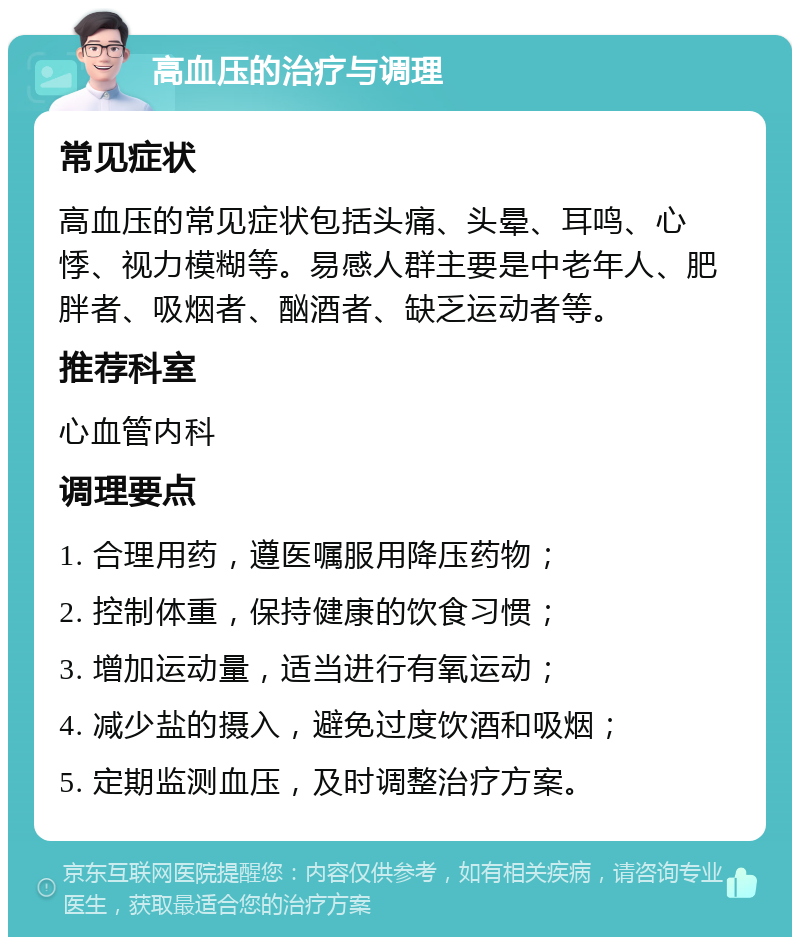 高血压的治疗与调理

常见症状

高血压的常见症状包括头痛、头晕、耳鸣、心悸、视力模糊等。易感人群主要是中老年人、肥胖者、吸烟者、酗酒者、缺乏运动者等。

推荐科室

心血管内科

调理要点

1. 合理用药，遵医嘱服用降压药物；

2. 控制体重，保持健康的饮食习惯；

3. 增加运动量，适当进行有氧运动；

4. 减少盐的摄入，避免过度饮酒和吸烟；

5. 定期监测血压，及时调整治疗方案。

京东互联网医院提醒您：内容仅供参考，如有相关疾病，请咨询专业医生，获取最适合您的治疗方案